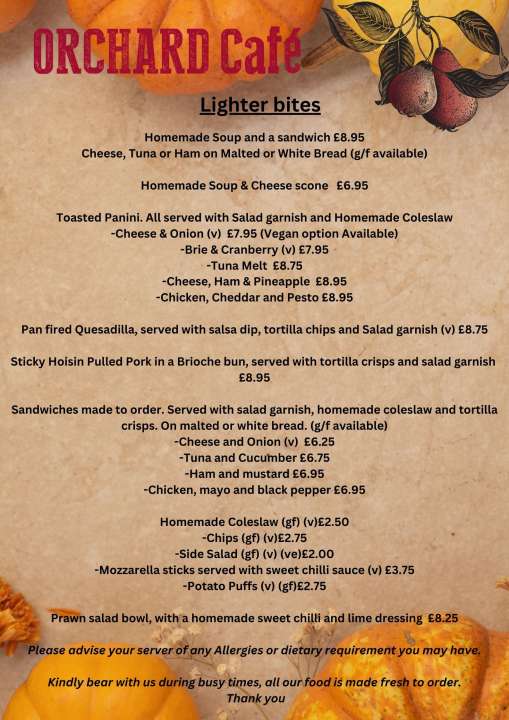 ORCHARD Café

Lighter bites

Homemade Soup and a sandwich £8.95
Cheese, Tuna or Ham on Malted or White Bread (g/f available)

Homemade Soup & Cheese scone £6.95

Toasted Panini. All served with Salad garnish and Homemade Coleslaw
-Cheese & Onion (v) £7.95 (Vegan option Available)
-Brie & Cranberry (v) £7.95
-Tuna Melt £8.75
-Cheese, Ham & Pineapple £8.95
-Chicken, Cheddar and Pesto £8.95

Pan fired Quesadilla, served with salsa dip, tortilla chips and Salad garnish (v) £8.75

Sticky Hoisin Pulled Pork in a Brioche bun, served with tortilla crisps and salad garnish £8.95

Sandwiches made to order. Served with salad garnish, homemade coleslaw and tortilla crisps. On malted or white bread. (g/f available)
-Cheese and Onion (v) £6.25
-Tuna and Cucumber £6.75
-Ham and mustard £6.95
-Chicken, mayo and black pepper £6.95

Homemade Coleslaw (gf) (v)£2.50
-Chips (gf) (v)£2.75
-Side Salad (gf) (v) (ve)£2.00
-Mozzarella sticks served with sweet chilli sauce (v) £3.75
-Potato Puffs (v) (gf)£2.75

Prawn salad bowl, with a homemade sweet chilli and lime dressing £8.25

Please advise your server of any Allergies or dietary requirement you may have.

Kindly bear with us during busy times, all our food is made fresh to order.
Thank you